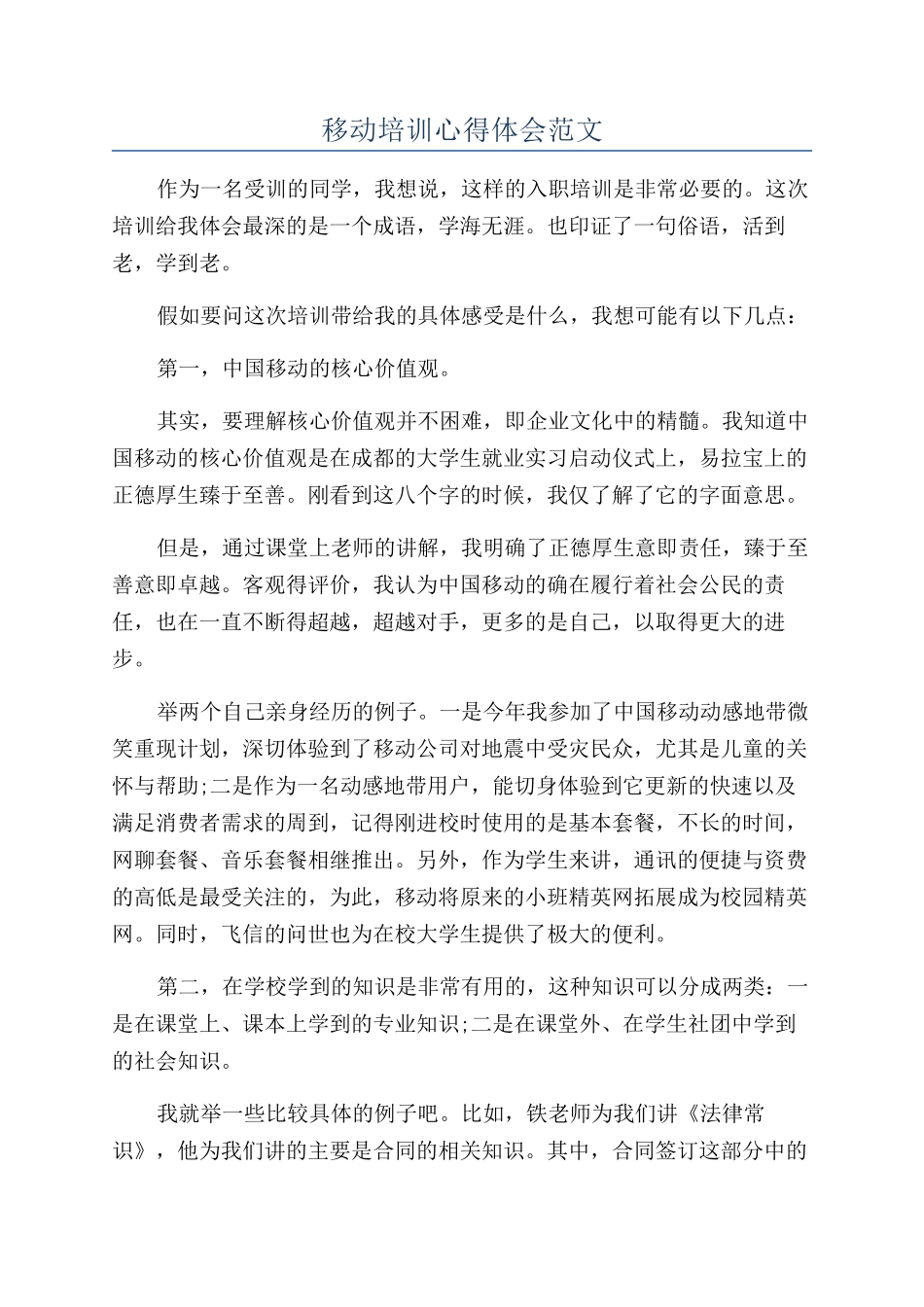 移动培训心得体会范文

作为一名受训的同学，我想说，这样的入职培训是非常必要的。这次培训给我体会最深的是一个成语，学海无涯。也印证了一句俗语，活到老，学到老。

假如要问这次培训带给我的具体感受是什么，我想可能有以下几点：

第一，中国移动的核心价值观。

其实，要理解核心价值观并不困难，即企业文化中的精髓。我知道中国移动的核心价值观是在成都的大学生就业实习启动仪式上，易拉宝上的正德厚生臻于至善。刚看到这八个字的时候，我仅了解了它的字面意思。

但是，通过课堂上老师的讲解，我明确了正德厚生意即责任，臻于至善意即卓越。客观得评价，我认为中国移动的确在履行着社会公民的责任，也在一直不断得超越，超越对手，更多的是自己，以取得更大的进步。

举两个自己亲身经历的例子。一是今年我参加了中国移动动感地带微笑重现计划，深切体验到了移动公司对地震中受灾民众，尤其是儿童的关怀与帮助;二是作为一名动感地带用户，能切身体验到它更新的快速以及满足消费者需求的周到，记得刚进校时使用的是基本套餐，不长的时间，网聊套餐、音乐套餐相继推出。另外，作为学生来讲，通讯的便捷与资费的高低是最受关注的，为此，移动将原来的小班精英网拓展成为校园精英网。同时，飞信的问世也为在校大学生提供了极大的便利。

第二，在学校学到的知识是非常有用的，这种知识可以分成两类：一是在课堂上、课本上学到的专业知识;二是在课堂外、在学生社团中学到的社会知识。

我就举一些比较具体的例子吧。比如，铁老师为我们讲《法律常识》，他为我们讲的主要是合同的相关知识。其中，合同签订这部分中的